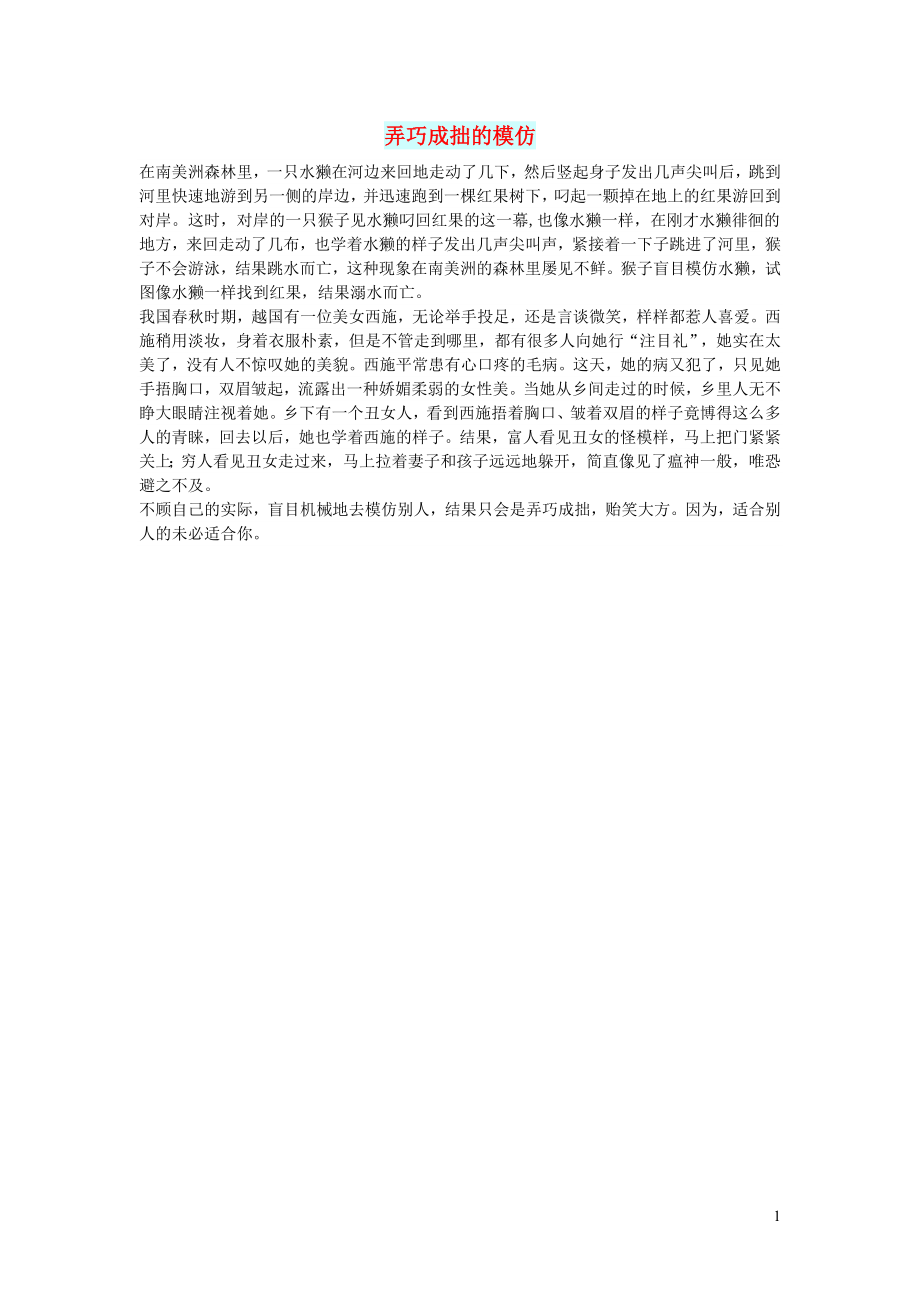 弄巧成拙的模仿

在南美洲森林里，一只水獭在河边来回地走动了几下，然后竖起身子发出几声尖叫后，跳到河里快速地游到另一侧的岸边，并迅速跑到一棵红果树下，叼起一颗掉在地上的红果游回到对岸。这时，对岸的一只猴子见水獭叼回红果的这一幕,也像水獭一样，在刚才水獭徘徊的地方，来回走动了几布，也学着水獭的样子发出几声尖叫声，紧接着一下子跳进了河里，猴子不会游泳，结果跳水而亡，这种现象在南美洲的森林里屡见不鲜。猴子盲目模仿水獭，试图像水獭一样找到红果，结果溺水而亡。

我国春秋时期，越国有一位美女西施，无论举手投足，还是言谈微笑，样样都惹人喜爱。西施稍用淡妆，身着衣服朴素，但是不管走到哪里，都有很多人向她行“注目礼”，她实在太美了，没有人不惊叹她的美貌。西施平常患有心口疼的毛病。这天，她的病又犯了，只见她手捂胸口，双眉皱起，流露出一种娇媚柔弱的女性美。当她从乡间走过的时候，乡里人无不睁大眼睛注视着她。乡下有一个丑女人，看到西施捂着胸口、皱着双眉的样子竟博得这么多人的青睐，回去以后，她也学着西施的样子。结果，富人看见丑女的怪模样，马上把门紧紧关上；穷人看见丑女走过来，马上拉着妻子和孩子远远地躲开，简直像见了瘟神一般，唯恐避之不及。

不顾自己的实际，盲目机械地去模仿别人，结果只会是弄巧成拙，贻笑大方。因为，适合别人的未必适合你。

1